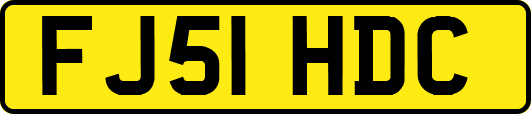 FJ51 HDC